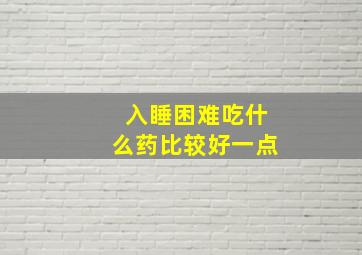 入睡困难吃什么药比较好一点